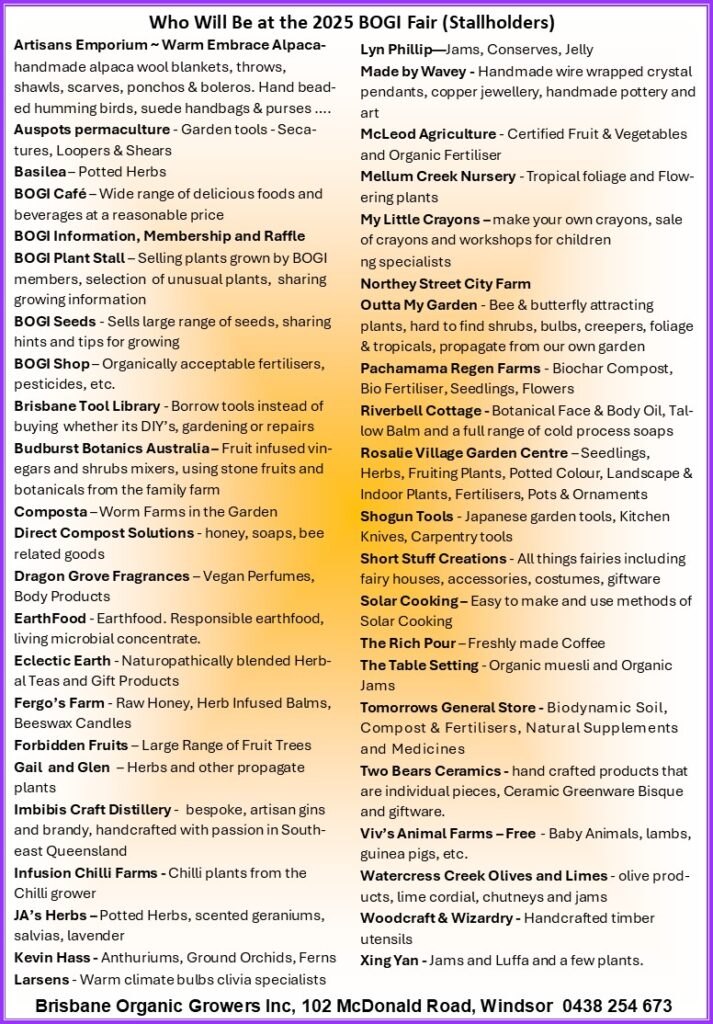 Who Will Be at the 2025 BOGI Fair (Stallholders)

Artisans Emporium ~ Warm Embrace Alpaca- handmade alpaca wool blankets, throws, shawls, scarves, ponchos & boleros. Hand beaded humming birds, suede handbags & purses ….

Auspots permaculture - Garden tools - Secatures, Loopers & Shears

Basilea – Potted Herbs

BOGI Café – Wide range of delicious foods and beverages at a reasonable price

BOGI Information, Membership and Raffle

BOGI Plant Stall – Selling plants grown by BOGI members, selection of unusual plants, sharing growing information

BOGI Seeds - Sells large range of seeds, sharing hints and tips for growing

BOGI Shop – Organically acceptable fertilisers, pesticides, etc.

Brisbane Tool Library - Borrow tools instead of buying whether its DIY's, gardening or repairs

Budburst Botanics Australia – Fruit infused vinegars and shrubs mixers, using stone fruits and botanicals from the family farm

Composta – Worm Farms in the Garden

Direct Compost Solutions - honey, soaps, bee related goods

Dragon Grove Fragrances – Vegan Perfumes, Body Products

EarthFood - Earthfood. Responsible earthfood, living microbial concentrate.

Eclectic Earth - Naturopathically blended Herbal Teas and Gift Products

Fergo's Farm - Raw Honey, Herb Infused Balms, Beeswax Candles

Forbidden Fruits – Large Range of Fruit Trees

Gail and Glen – Herbs and other propagate plants

Imbibis Craft Distillery - bespoke, artisan gins and brandy, handcrafted with passion in Southeast Queensland

Infusion Chilli Farms - Chilli plants from the Chilli grower

JA's Herbs – Potted Herbs, scented geraniums, salvias, lavender

Kevin Hass - Anthuriums, Ground Orchids, Ferns

Larsens - Warm climate bulbs clivia specialists

Lyn Phillip—Jams, Conserves, Jelly

Made by Wavey - Handmade wire wrapped crystal pendants, copper jewellery, handmade pottery and art

McLeod Agriculture - Certified Fruit & Vegetables and Organic Fertiliser

Mellum Creek Nursery - Tropical foliage and Flowering plants

My Little Crayons – make your own crayons, sale of crayons and workshops for children ng specialists

Northey Street City Farm

Outta My Garden - Bee & butterfly attracting plants, hard to find shrubs, bulbs, creepers, foliage & tropicals, propagate from our own garden

Pachamama Regen Farms - Biochar Compost, Bio Fertiliser, Seedlings, Flowers

Riverbell Cottage - Botanical Face & Body Oil, Tallow Balm and a full range of cold process soaps

Rosalie Village Garden Centre – Seedlings, Herbs, Fruiting Plants, Potted Colour, Landscape & Indoor Plants, Fertilisers, Pots & Ornaments

Shogun Tools - Japanese garden tools, Kitchen Knives, Carpentry tools

Short Stuff Creations - All things fairies including fairy houses, accessories, costumes, giftware

Solar Cooking – Easy to make and use methods of Solar Cooking

The Rich Pour – Freshly made Coffee

The Table Setting - Organic muesli and Organic Jams

Tomorrows General Store - Biodynamic Soil, Compost & Fertilisers, Natural Supplements and Medicines

Two Bears Ceramics - hand crafted products that are individual pieces, Ceramic Greenware Bisque and giftware.

Viv's Animal Farms – Free - Baby Animals, lambs, guinea pigs, etc.

Watercress Creek Olives and Limes - olive products, lime cordial, chutneys and jams

Woodcraft & Wizardry - Handcrafted timber utensils

Xing Yan - Jams and Luffa and a few plants.

Brisbane Organic Growers Inc, 102 McDonald Road, Windsor 0438 254 673